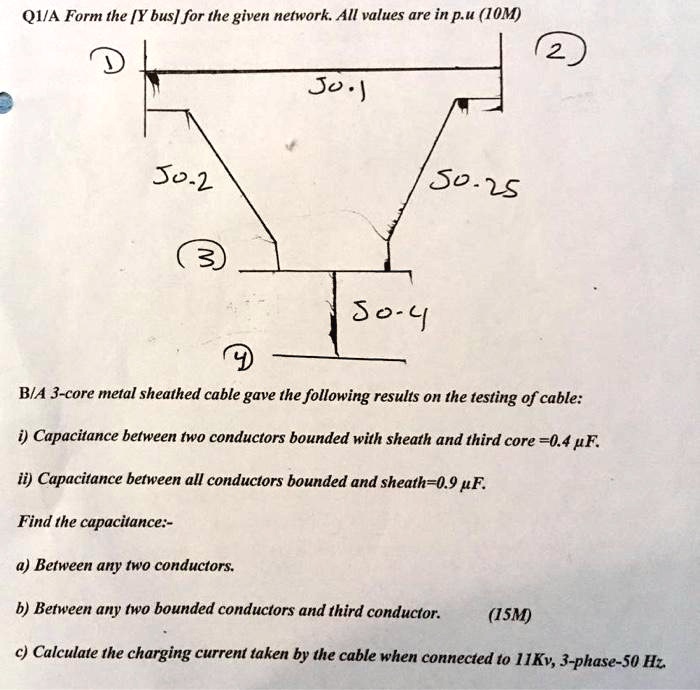 Q1/A Form the [Y bus] for the given network. All values are in p.u (10M)

1

2

J0.1

J0.2

J0.25

3

J0.4

4

B/A 3-core metal sheathed cable gave the following results on the testing of cable:

i) Capacitance between two conductors bounded with sheath and third core =0.4 μF.

ii) Capacitance between all conductors bounded and sheath=0.9 μF.

Find the capacitance:-

a) Between any two conductors.

b) Between any two bounded conductors and third conductor. (15M)

c) Calculate the charging current taken by the cable when connected to 11Kv, 3-phase-50 Hz.